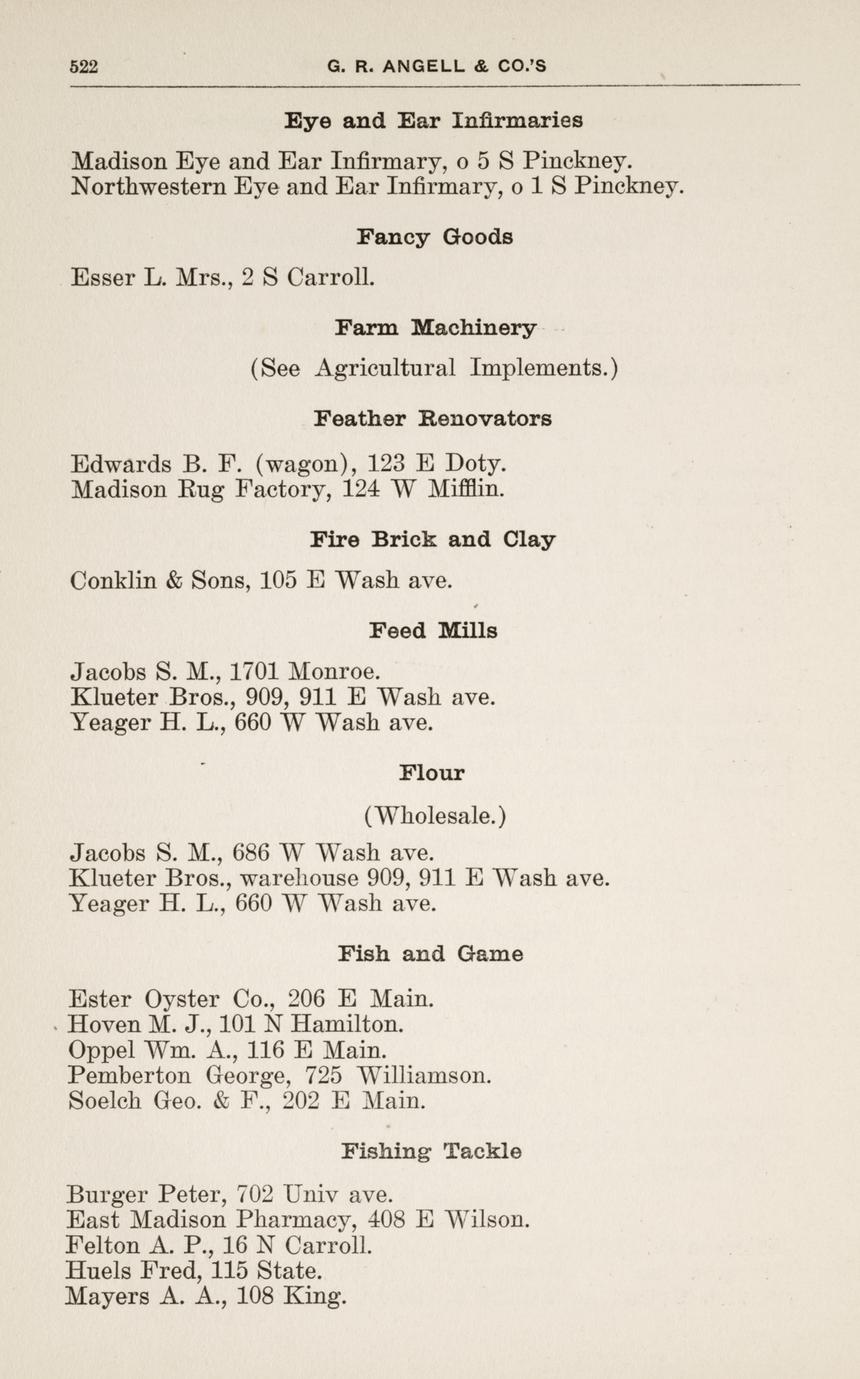 522 G. R. ANGELL & CO.'S

Eye and Ear Infirmaries

Madison Eye and Ear Infirmary, o 5 S Pinckney.
Northwestern Eye and Ear Infirmary, o 1 S Pinckney.

Fancy Goods

Esser L. Mrs., 2 S Carroll.

Farm Machinery

(See Agricultural Implements.)

Feather Renovators

Edwards B. F. (wagon), 123 E Doty.
Madison Rug Factory, 124 W Mifflin.

Fire Brick and Clay

Conklin & Sons, 105 E Wash ave.

Feed Mills

Jacobs S. M., 1701 Monroe.
Klueter Bros., 909, 911 E Wash ave.
Yeager H. L., 660 W Wash ave.

Flour

(Wholesale.)

Jacobs S. M., 686 W Wash ave.
Klueter Bros., warehouse 909, 911 E Wash ave.
Yeager H. L., 660 W Wash ave.

Fish and Game

Ester Oyster Co., 206 E Main.
Hoven M. J., 101 N Hamilton.
Oppel Wm. A., 116 E Main.
Pemberton George, 725 Williamson.
Soelch Geo. & F., 202 E Main.

Fishing Tackle

Burger Peter, 702 Univ ave.
East Madison Pharmacy, 408 E Wilson.
Felton A. P., 16 N Carroll.
Huels Fred, 115 State.
Mayers A. A., 108 King.